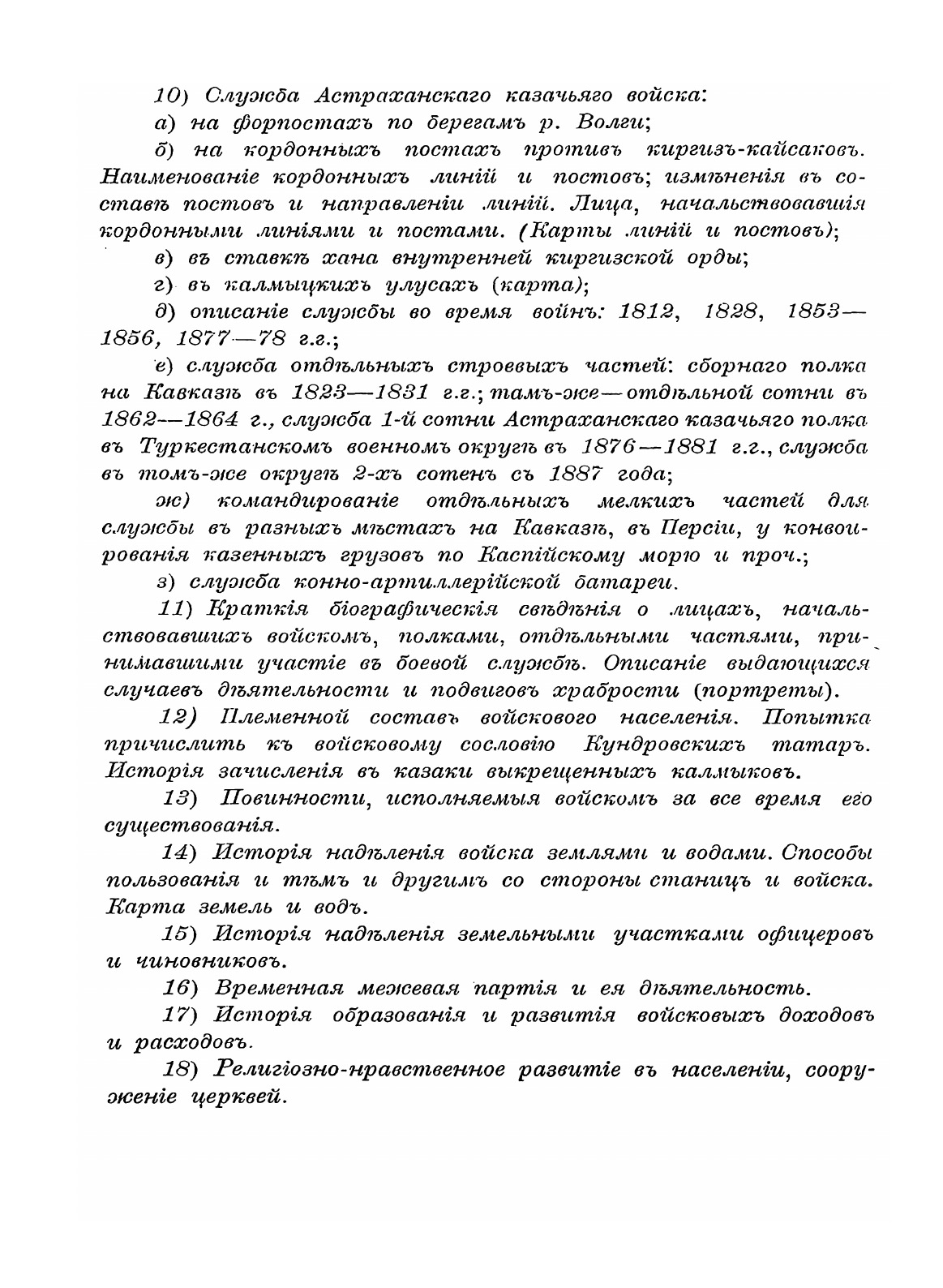 10) Служба Астраханскаго казачьяго войска:

а) на форпостахъ по берегамъ р. Волги;

б) на кордонныхъ постахъ противъ киргизъ-кайсаковъ. Наименованіе кордонныхъ линій и постовъ; измѣненія въ составѣ постовъ и направленіи линій. Лица, начальствовавшія кордонными линіями и постами. (Карты линій и постовъ);

в) въ ставкѣ хана внутренней киргизской орды;

г) въ калмыцкихъ улусахъ (карта);

д) описаніе службы во время войнъ: 1812, 1828, 1853—1856, 1877—78 г.г.;

е) служба отдѣльныхъ строевыхъ частей: сборнаго полка на Кавказѣ въ 1823—1831 г.г.; тамъ-же—отдѣльной сотни въ 1862—1864 г., служба 1-й сотни Астраханскаго казачьяго полка въ Туркестанскомъ военномъ округѣ въ 1876—1881 г.г., служба въ томъ-же округѣ 2-хъ сотенъ съ 1887 года;

ж) командированіе отдѣльныхъ мелкихъ частей для службы въ разныхъ мѣстахъ на Кавказѣ, въ Персіи, у конвоированія казенныхъ грузовъ по Каспійскому морю и проч.;

з) служба конно-артиллерійской батареи.

11) Краткія біографическія свѣдѣнія о лицахъ, начальствовавшихъ войскомъ, полками, отдѣльными частями, принимавшими участіе въ боевой службѣ. Описаніе выдающихся случаевъ дѣятельности и подвиговъ храбрости (портреты).

12) Племенной составъ войскового населенія. Попытка причислить къ войсковому сословію Кундровскихъ татаръ. Исторія зачисленія въ казаки выкрещенныхъ калмыковъ.

13) Повинности, исполняемыя войскомъ за все время его существованія.

14) Исторія надѣленія войска землями и водами. Способы пользованія и тѣмъ и другимъ со стороны станицъ и войска. Карта земель и водъ.

15) Исторія надѣленія земельными участками офицеровъ и чиновниковъ.

16) Временная межевая партія и ея дѣятельность.

17) Исторія образованія и развитія войсковыхъ доходовъ и расходовъ.

18) Религіозно-нравственное развитіе въ населеніи, сооруженіе церквей.